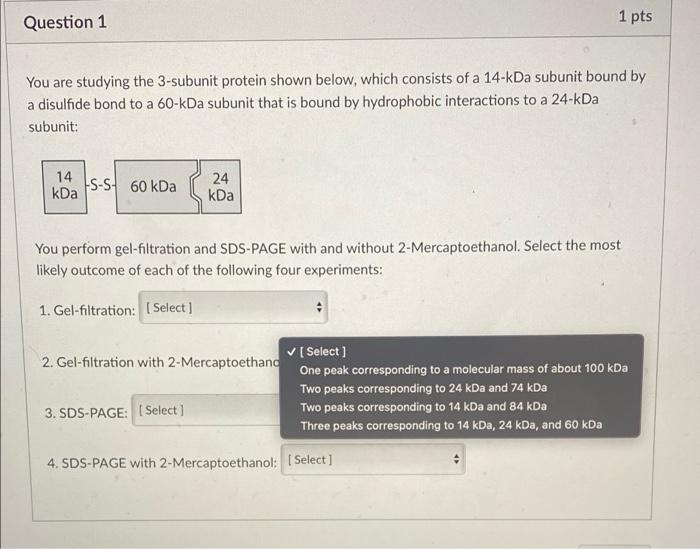 Question 1

1 pts

You are studying the 3-subunit protein shown below, which consists of a 14-kDa subunit bound by a disulfide bond to a 60-kDa subunit that is bound by hydrophobic interactions to a 24-kDa subunit:

14 kDa -S-S- 60 kDa 24 kDa

You perform gel-filtration and SDS-PAGE with and without 2-Mercaptoethanol. Select the most likely outcome of each of the following four experiments:

1. Gel-filtration: [ Select ]

2. Gel-filtration with 2-Mercaptoethano

✓ [ Select ]
One peak corresponding to a molecular mass of about 100 kDa
Two peaks corresponding to 24 kDa and 74 kDa
Two peaks corresponding to 14 kDa and 84 kDa
Three peaks corresponding to 14 kDa, 24 kDa, and 60 kDa

3. SDS-PAGE: [ Select ]

4. SDS-PAGE with 2-Mercaptoethanol: [ Select ]